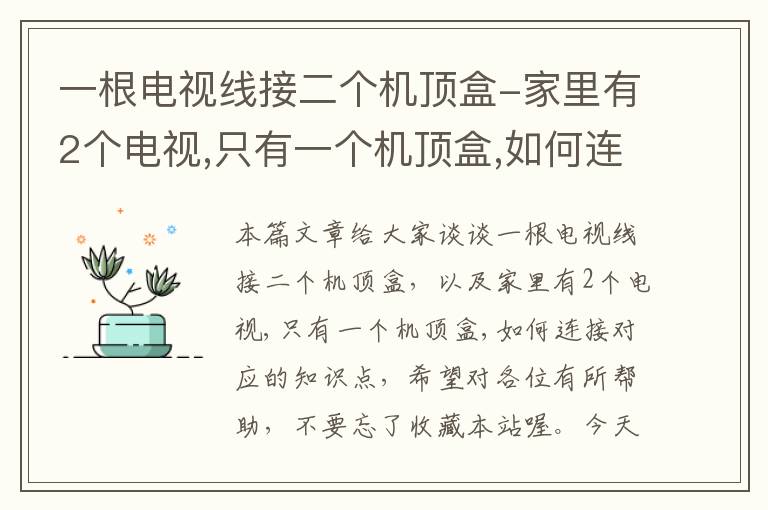 一根电视线接二个机顶盒-家里有2个电视,只有一个机顶盒,如何连

本篇文章给大家谈谈一根电视线接二个机顶盒，以及家里有2个电视,只有一个机顶盒,如何连接对应的知识点，希望对各位有所帮助，不要忘了收藏本站喔。今天